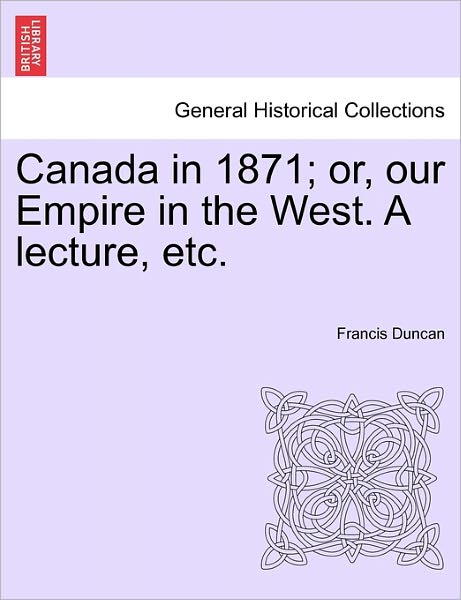 BRITISH LIBRARY

General Historical Collections

Canada in 1871; or, our Empire in the West. A lecture, etc.

Francis Duncan